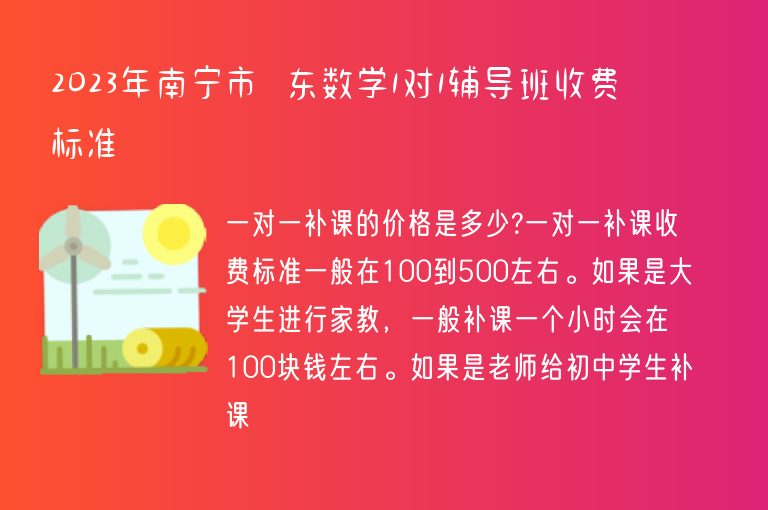 2023年南宁市 东数学1对1辅导班收费标准

一对一补课的价格是多少?一对一补课收费标准一般在100到500左右。如果是大学生进行家教，一般补课一个小时会在100块钱左右。如果是老师给初中学生补课